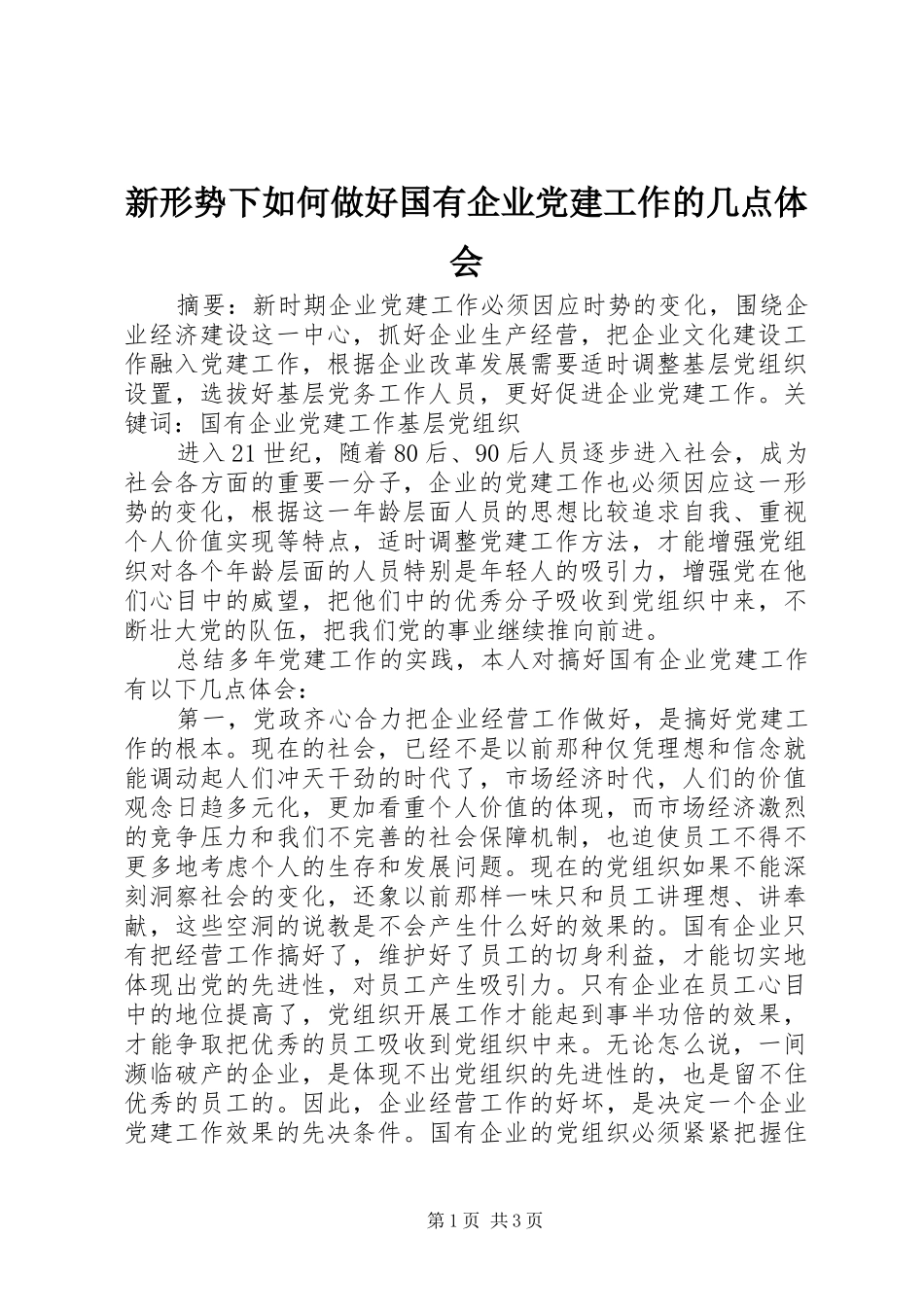 新形势下如何做好国有企业党建工作的几点体会

摘要：新时期企业党建工作必须因应时势的变化，围绕企业经济建设这一中心，抓好企业生产经营，把企业文化建设工作融入党建工作，根据企业改革发展需要适时调整基层党组织设置，选拔好基层党务工作人员，更好促进企业党建工作。关键词：国有企业党建工作基层党组织

进入21世纪，随着80后、90后人员逐步进入社会，成为社会各方面的重要一分子，企业的党建工作也必须因应这一形势的变化，根据这一年龄层面人员的思想比较追求自我、重视个人价值实现等特点，适时调整党建工作方法，才能增强党组织对各个年龄层面的人员特别是年轻人的吸引力，增强党在他们心目中的威望，把他们中的优秀分子吸收到党组织中来，不断壮大党的队伍，把我们党的事业继续推向前进。

总结多年党建工作的实践，本人对搞好国有企业党建工作有以下几点体会：

第一，党政齐心合力把企业经营工作做好，是搞好党建工作的根本。现在的社会，已经不是以前那种仅凭理想和信念就能调动起人们冲天干劲的时代了，市场经济时代，人们的价值观念日趋多元化，更加看重个人价值的体现，而市场经济激烈的竞争压力和我们不完善的社会保障机制，也迫使员工不得不更多地考虑个人的生存和发展问题。现在的党组织如果不能深刻洞察社会的变化，还象以前那样一味只和员工讲理想、讲奉献，这些空洞的说教是不会产生什么好的效果的。国有企业只有把经营工作搞好了，维护好了员工的切身利益，才能切实地体现出党的先进性，对员工产生吸引力。只有企业在员工心目中的地位提高了，党组织开展工作才能起到事半功倍的效果，才能争取把优秀的员工吸收到党组织中来。无论怎么说，一间濒临破产的企业，是体现不出党组织的先进性的，也是留不住优秀的员工的。因此，企业经营工作的好坏，是决定一个企业党建工作效果的先决条件。国有企业的党组织必须紧紧把握住

第1页 共3页